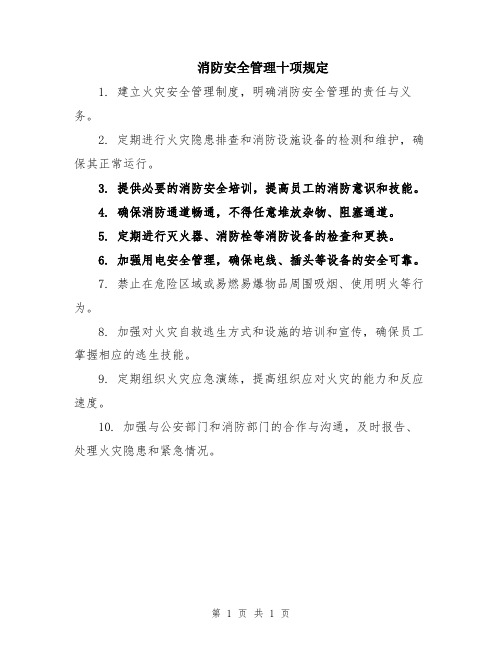 消防安全管理十项规定

1. 建立火灾安全管理制度，明确消防安全管理的责任与义务。

2. 定期进行火灾隐患排查和消防设施设备的检测和维护，确保其正常运行。

3. 提供必要的消防安全培训，提高员工的消防意识和技能。

4. 确保消防通道畅通，不得任意堆放杂物、阻塞通道。

5. 定期进行灭火器、消防栓等消防设备的检查和更换。

6. 加强用电安全管理，确保电线、插头等设备的安全可靠。

7. 禁止在危险区域或易燃易爆物品周围吸烟、使用明火等行为。

8. 加强对火灾自救逃生方式和设施的培训和宣传，确保员工掌握相应的逃生技能。

9. 定期组织火灾应急演练，提高组织应对火灾的能力和反应速度。

10. 加强与公安部门和消防部门的合作与沟通，及时报告、处理火灾隐患和紧急情况。

第 1 页 共 1 页